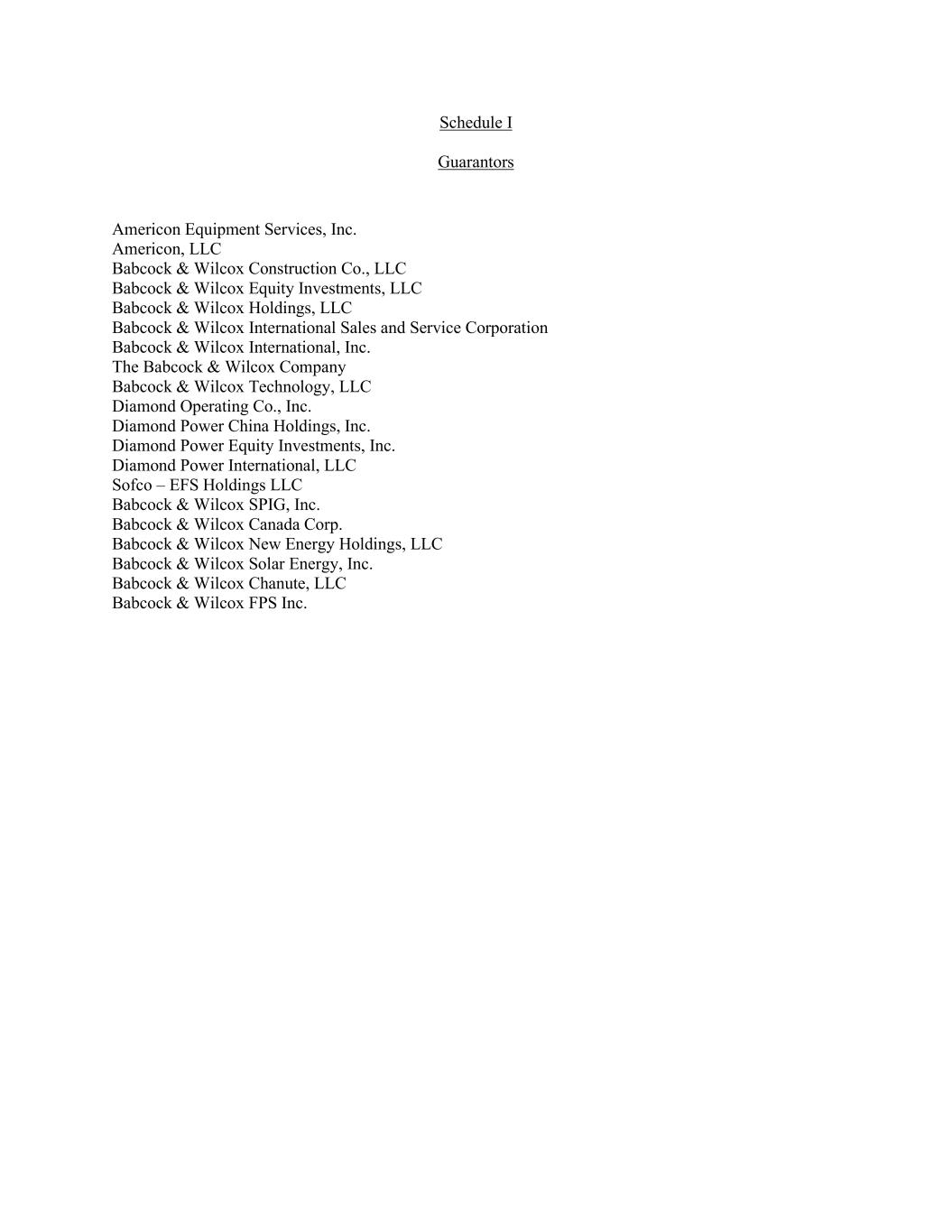 Schedule I

Guarantors

Americon Equipment Services, Inc.
Americon, LLC
Babcock & Wilcox Construction Co., LLC
Babcock & Wilcox Equity Investments, LLC
Babcock & Wilcox Holdings, LLC
Babcock & Wilcox International Sales and Service Corporation
Babcock & Wilcox International, Inc.
The Babcock & Wilcox Company
Babcock & Wilcox Technology, LLC
Diamond Operating Co., Inc.
Diamond Power China Holdings, Inc.
Diamond Power Equity Investments, Inc.
Diamond Power International, LLC
Sofco – EFS Holdings LLC
Babcock & Wilcox SPIG, Inc.
Babcock & Wilcox Canada Corp.
Babcock & Wilcox New Energy Holdings, LLC
Babcock & Wilcox Solar Energy, Inc.
Babcock & Wilcox Chanute, LLC
Babcock & Wilcox FPS Inc.